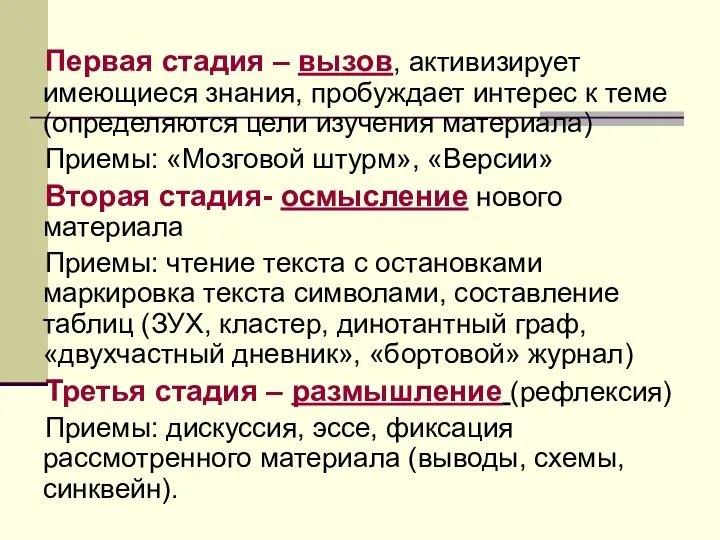 Первая стадия – вызов, активизирует имеющиеся знания, пробуждает интерес к теме (определяются цели изучения материала)

Приемы: «Мозговой штурм», «Версии»

Вторая стадия- осмысление нового материала

Приемы: чтение текста с остановками маркировка текста символами, составление таблиц (ЗУХ, кластер, динотантный граф, «двухчастный дневник», «бортовой» журнал)

Третья стадия – размышление (рефлексия)

Приемы: дискуссия, эссе, фиксация рассмотренного материала (выводы, схемы, синквейн).